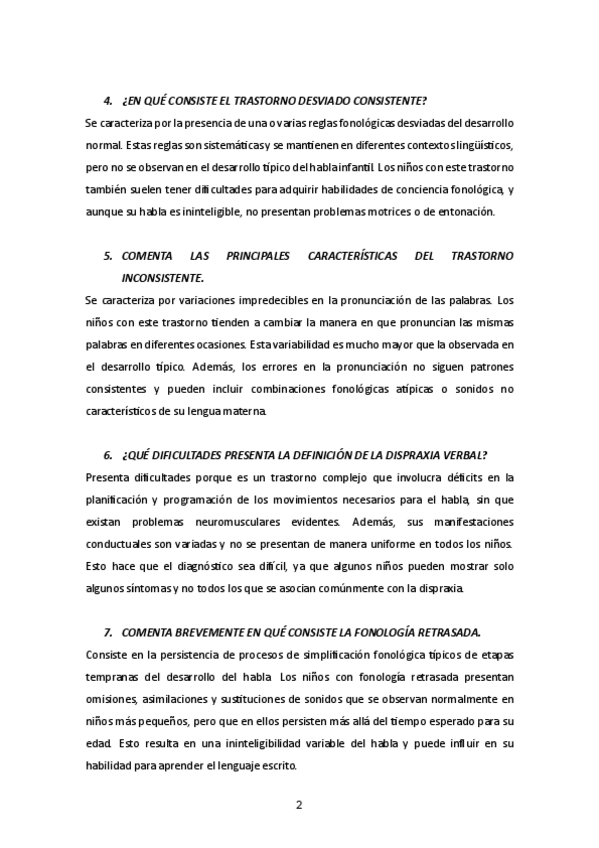 4. ¿EN QUÉ CONSISTE EL TRASTORNO DESVIADO CONSISTENTE?

Se caracteriza por la presencia de una o varias reglas fonológicas desviadas del desarrollo normal. Estas reglas son sistemáticas y se mantienen en diferentes contextos lingüísticos, pero no se observan en el desarrollo típico del habla infantil. Los niños con este trastorno también suelen tener dificultades para adquirir habilidades de conciencia fonológica, y aunque su habla es ininteligible, no presentan problemas motrices o de entonación.

5. COMENTA LAS PRINCIPALES CARACTERÍSTICAS DEL TRASTORNO INCONSISTENTE.

Se caracteriza por variaciones impredecibles en la pronunciación de las palabras. Los niños con este trastorno tienden a cambiar la manera en que pronuncian las mismas palabras en diferentes ocasiones. Esta variabilidad es mucho mayor que la observada en el desarrollo típico. Además, los errores en la pronunciación no siguen patrones consistentes y pueden incluir combinaciones fonológicas atípicas o sonidos no característicos de su lengua materna.

6. ¿QUÉ DIFICULTADES PRESENTA LA DEFINICIÓN DE LA DISPRAXIA VERBAL?

Presenta dificultades porque es un trastorno complejo que involucra déficits en la planificación y programación de los movimientos necesarios para el habla, sin que existan problemas neuromusculares evidentes. Además, sus manifestaciones conductuales son variadas y no se presentan de manera uniforme en todos los niños. Esto hace que el diagnóstico sea difícil, ya que algunos niños pueden mostrar solo algunos síntomas y no todos los que se asocian comúnmente con la dispraxia.

7. COMENTA BREVEMENTE EN QUÉ CONSISTE LA FONOLOGÍA RETRASADA.

Consiste en la persistencia de procesos de simplificación fonológica típicos de etapas tempranas del desarrollo del habla. Los niños con fonología retrasada presentan omisiones, asimilaciones y sustituciones de sonidos que se observan normalmente en niños más pequeños, pero que en ellos persisten más allá del tiempo esperado para su edad. Esto resulta en una ininteligibilidad variable del habla y puede influir en su habilidad para aprender el lenguaje escrito.

2